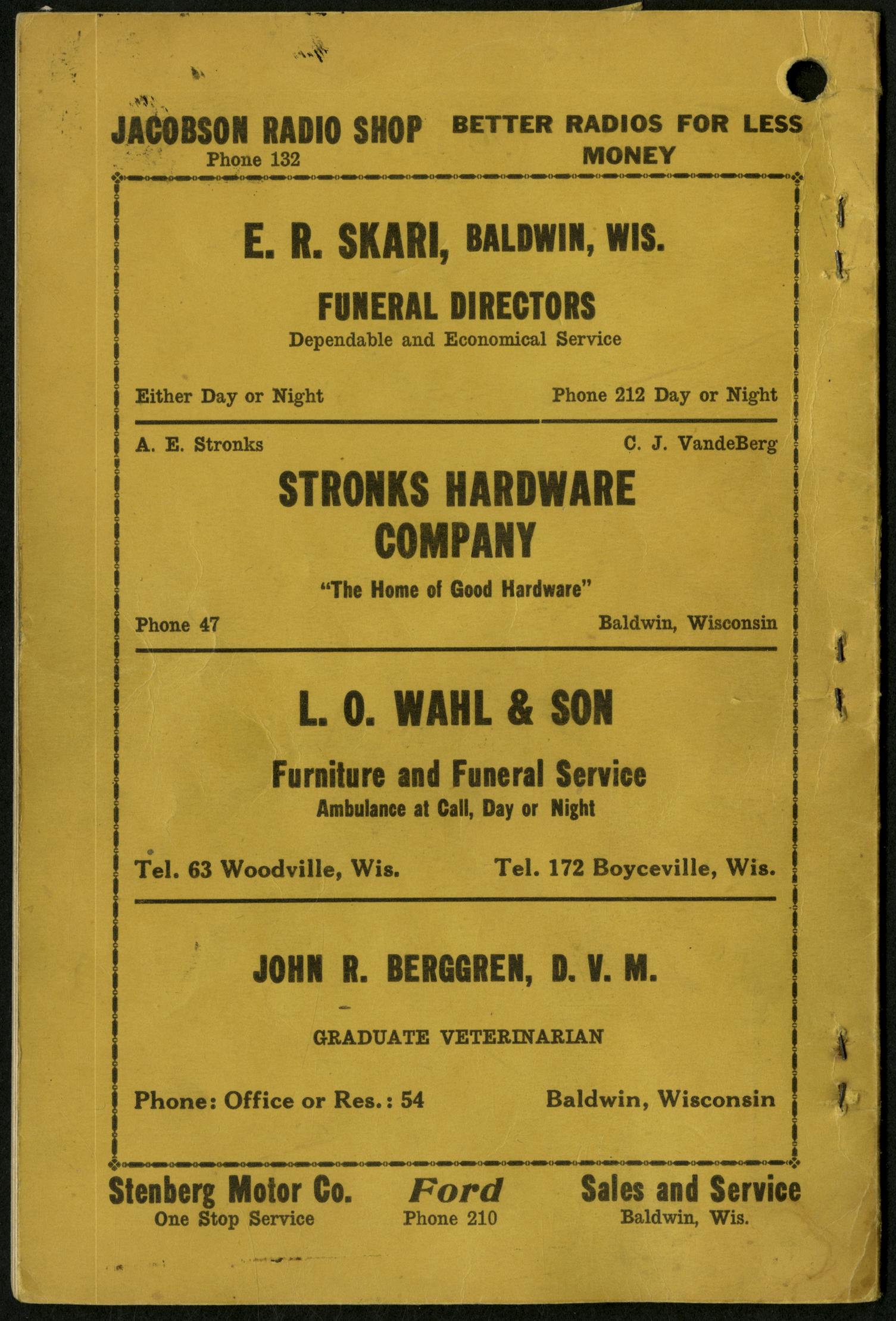 JACOBSON RADIO SHOP
Phone 132

BETTER RADIOS FOR LESS MONEY

E. R. SKARI, BALDWIN, WIS.

FUNERAL DIRECTORS

Dependable and Economical Service

Either Day or Night

Phone 212 Day or Night

A. E. Stronks

C. J. VandeBerg

STRONKS HARDWARE COMPANY

"The Home of Good Hardware"

Phone 47

Baldwin, Wisconsin

L. O. WAHL & SON

Furniture and Funeral Service

Ambulance at Call, Day or Night

Tel. 63 Woodville, Wis.

Tel. 172 Boyceville, Wis.

JOHN R. BERGGREN, D. V. M.

GRADUATE VETERINARIAN

Phone: Office or Res.: 54

Baldwin, Wisconsin

Stenberg Motor Co.
One Stop Service

Ford
Phone 210

Sales and Service
Baldwin, Wis.